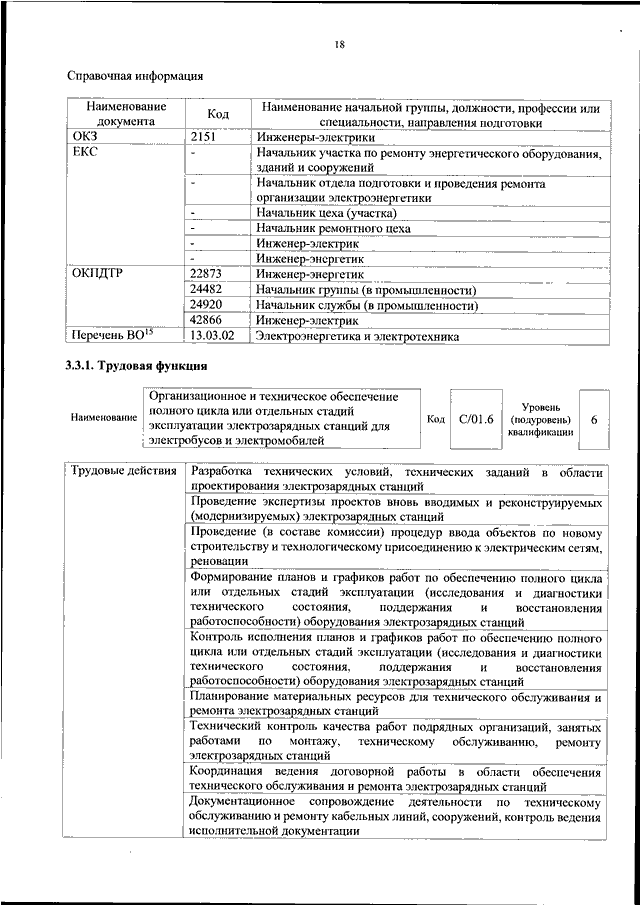 18

Справочная информация

| Наименование документа | Код | Наименование начальной группы, должности, профессии или специальности, направления подготовки |
|---|---|---|
| ОКЗ | 2151 | Инженеры-электрики |
| ЕКС | - | Начальник участка по ремонту энергетического оборудования, зданий и сооружений |
| | - | Начальник отдела подготовки и проведения ремонта организации электроэнергетики |
| | - | Начальник цеха (участка) |
| | - | Начальник ремонтного цеха |
| | - | Инженер-электрик |
| | - | Инженер-энергетик |
| ОКПДТР | 22873 | Инженер-энергетик |
| | 24482 | Начальник группы (в промышленности) |
| | 24920 | Начальник службы (в промышленности) |
| | 42866 | Инженер-электрик |
| Перечень ВО$^{15}$ | 13.03.02 | Электроэнергетика и электротехника |

3.3.1. Трудовая функция

| Наименование | Организационное и техническое обеспечение полного цикла или отдельных стадий эксплуатации электрозарядных станций для электробусов и электромобилей | Код | C/01.6 | Уровень (подуровень) квалификации | 6 |
|---|---|---|---|---|---|

| Трудовые действия | Разработка технических условий, технических заданий в области проектирования электрозарядных станций |
|---|---|
| | Проведение экспертизы проектов вновь вводимых и реконструируемых (модернизируемых) электрозарядных станций |
| | Проведение (в составе комиссии) процедур ввода объектов по новому строительству и технологическому присоединению к электрическим сетям, реновации |
| | Формирование планов и графиков работ по обеспечению полного цикла или отдельных стадий эксплуатации (исследования и диагностики технического состояния, поддержания и восстановления работоспособности) оборудования электрозарядных станций |
| | Контроль исполнения планов и графиков работ по обеспечению полного цикла или отдельных стадий эксплуатации (исследования и диагностики технического состояния, поддержания и восстановления работоспособности) оборудования электрозарядных станций |
| | Планирование материальных ресурсов для технического обслуживания и ремонта электрозарядных станций |
| | Технический контроль качества работ подрядных организаций, занятых работами по монтажу, техническому обслуживанию, ремонту электрозарядных станций |
| | Координация ведения договорной работы в области обеспечения технического обслуживания и ремонта электрозарядных станций |
| | Документационное сопровождение деятельности по техническому обслуживанию и ремонту кабельных линий, сооружений, контроль ведения исполнительной документации |